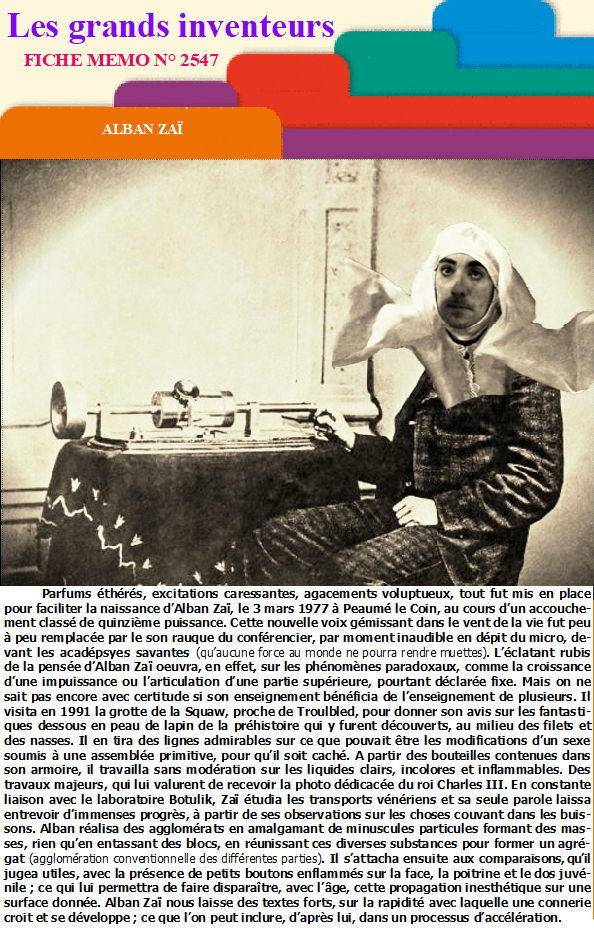 Les grands inventeurs

FICHE MEMO N° 2547

ALBAN ZAÏ

Parfums éthérés, excitations caressantes, agacements voluptueux, tout fut mis en place pour faciliter la naissance d'Alban Zaï, le 3 mars 1977 à Peaumé le Coin, au cours d'un accouchement classé de quinzième puissance. Cette nouvelle voix gémissant dans le vent de la vie fut peu à peu remplacée par le son rauque du conférencier, par moment inaudible en dépit du micro, devant les acadépsyes savantes (qu'aucune force au monde ne pourra rendre muettes). L'éclatant rubis de la pensée d'Alban Zaï oeuvra, en effet, sur les phénomènes paradoxaux, comme la croissance d'une impuissance ou l'articulation d'une partie supérieure, pourtant déclarée fixe. Mais on ne sait pas encore avec certitude si son enseignement bénéficia de l'enseignement de plusieurs. Il visita en 1991 la grotte de la Squaw, proche de Troulbled, pour donner son avis sur les fantastiques dessous en peau de lapin de la préhistoire qui y furent découverts, au milieu des filets et des nasses. Il en tira des lignes admirables sur ce que pouvait être les modifications d'un sexe soumis à une assemblée primitive, pour qu'il soit caché. A partir des bouteilles contenues dans son armoire, il travailla sans modération sur les liquides clairs, incolores et inflammables. Des travaux majeurs, qui lui valurent de recevoir la photo dédicacée du roi Charles III. En constante liaison avec le laboratoire Botulik, Zaï étudia les transports vénériens et sa seule parole laissa entrevoir d'immenses progrès, à partir de ses observations sur les choses couvant dans les buissons. Alban réalisa des agglomérats en amalgamant de minuscules particules formant des masses, rien qu'en entassant des blocs, en réunissant ces diverses substances pour former un agrégat (agglomération conventionnelle des différentes parties). Il s'attacha ensuite aux comparaisons, qu'il jugea utiles, avec la présence de petits boutons enflammés sur la face, la poitrine et le dos juvénile ; ce qui lui permettra de faire disparaître, avec l'âge, cette propagation inesthétique sur une surface donnée. Alban Zaï nous laisse des textes forts, sur la rapidité avec laquelle une connerie croit et se développe ; ce que l'on peut inclure, d'après lui, dans un processus d'accélération.